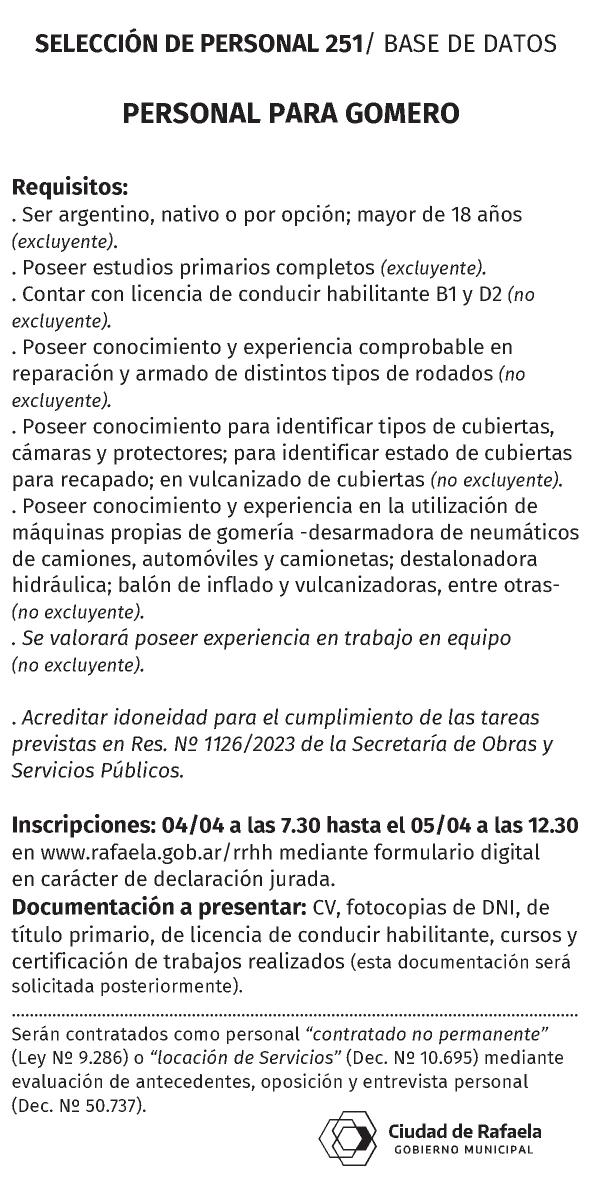 SELECCIÓN DE PERSONAL 251/ BASE DE DATOS

PERSONAL PARA GOMERO

Requisitos:
. Ser argentino, nativo o por opción; mayor de 18 años (excluyente).
. Poseer estudios primarios completos (excluyente).
. Contar con licencia de conducir habilitante B1 y D2 (no excluyente).
. Poseer conocimiento y experiencia comprobable en reparación y armado de distintos tipos de rodados (no excluyente).
. Poseer conocimiento para identificar tipos de cubiertas, cámaras y protectores; para identificar estado de cubiertas para recapado; en vulcanizado de cubiertas (no excluyente).
. Poseer conocimiento y experiencia en la utilización de máquinas propias de gomería -desarmadora de neumáticos de camiones, automóviles y camionetas; destalonadora hidráulica; balón de inflado y vulcanizadoras, entre otras- (no excluyente).
. Se valorará poseer experiencia en trabajo en equipo (no excluyente).

. Acreditar idoneidad para el cumplimiento de las tareas previstas en Res. Nº 1126/2023 de la Secretaría de Obras y Servicios Públicos.

Inscripciones: 04/04 a las 7.30 hasta el 05/04 a las 12.30 en www.rafaela.gob.ar/rrhh mediante formulario digital en carácter de declaración jurada.

Documentación a presentar: CV, fotocopias de DNI, de título primario, de licencia de conducir habilitante, cursos y certificación de trabajos realizados (esta documentación será solicitada posteriormente).

Serán contratados como personal "contratado no permanente" (Ley Nº 9.286) o "locación de Servicios" (Dec. Nº 10.695) mediante evaluación de antecedentes, oposición y entrevista personal (Dec. Nº 50.737).

Ciudad de Rafaela
GOBIERNO MUNICIPAL